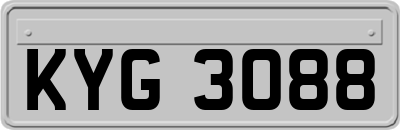 KYG 3088